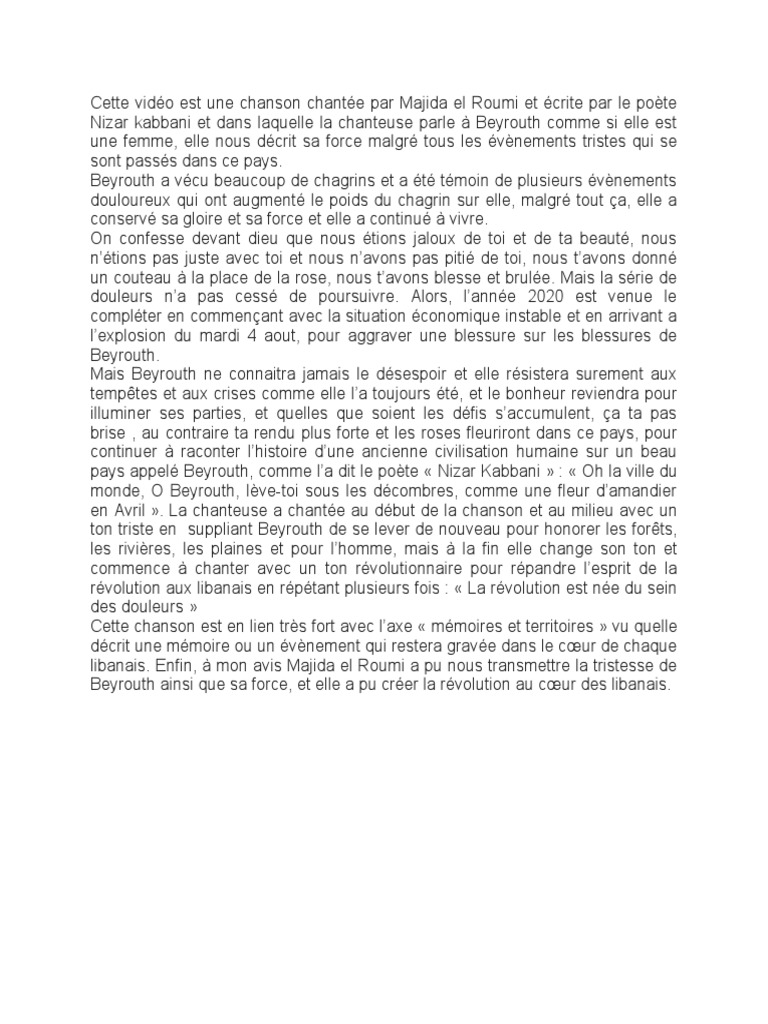 Cette vidéo est une chanson chantée par Majida el Roumi et écrite par le poète Nizar kabbani et dans laquelle la chanteuse parle à Beyrouth comme si elle est une femme, elle nous décrit sa force malgré tous les évènements tristes qui se sont passés dans ce pays.
Beyrouth a vécu beaucoup de chagrins et a été témoin de plusieurs évènements douloureux qui ont augmenté le poids du chagrin sur elle, malgré tout ça, elle a conservé sa gloire et sa force et elle a continué à vivre.
On confesse devant dieu que nous étions jaloux de toi et de ta beauté, nous n'étions pas juste avec toi et nous n'avons pas pitié de toi, nous t'avons donné un couteau à la place de la rose, nous t'avons blesse et brulée. Mais la série de douleurs n'a pas cessé de poursuivre. Alors, l'année 2020 est venue le compléter en commençant avec la situation économique instable et en arrivant a l'explosion du mardi 4 aout, pour aggraver une blessure sur les blessures de Beyrouth.
Mais Beyrouth ne connaitra jamais le désespoir et elle résistera surement aux tempêtes et aux crises comme elle l'a toujours été, et le bonheur reviendra pour illuminer ses parties, et quelles que soient les défis s'accumulent, ça ta pas brise , au contraire ta rendu plus forte et les roses fleuriront dans ce pays, pour continuer à raconter l'histoire d'une ancienne civilisation humaine sur un beau pays appelé Beyrouth, comme l'a dit le poète « Nizar Kabbani » : « Oh la ville du monde, O Beyrouth, lève-toi sous les décombres, comme une fleur d'amandier en Avril ». La chanteuse a chantée au début de la chanson et au milieu avec un ton triste en suppliant Beyrouth de se lever de nouveau pour honorer les forêts, les rivières, les plaines et pour l'homme, mais à la fin elle change son ton et commence à chanter avec un ton révolutionnaire pour répandre l'esprit de la révolution aux libanais en répétant plusieurs fois : « La révolution est née du sein des douleurs »
Cette chanson est en lien très fort avec l'axe « mémoires et territoires » vu quelle décrit une mémoire ou un évènement qui restera gravée dans le cœur de chaque libanais. Enfin, à mon avis Majida el Roumi a pu nous transmettre la tristesse de Beyrouth ainsi que sa force, et elle a pu créer la révolution au cœur des libanais.